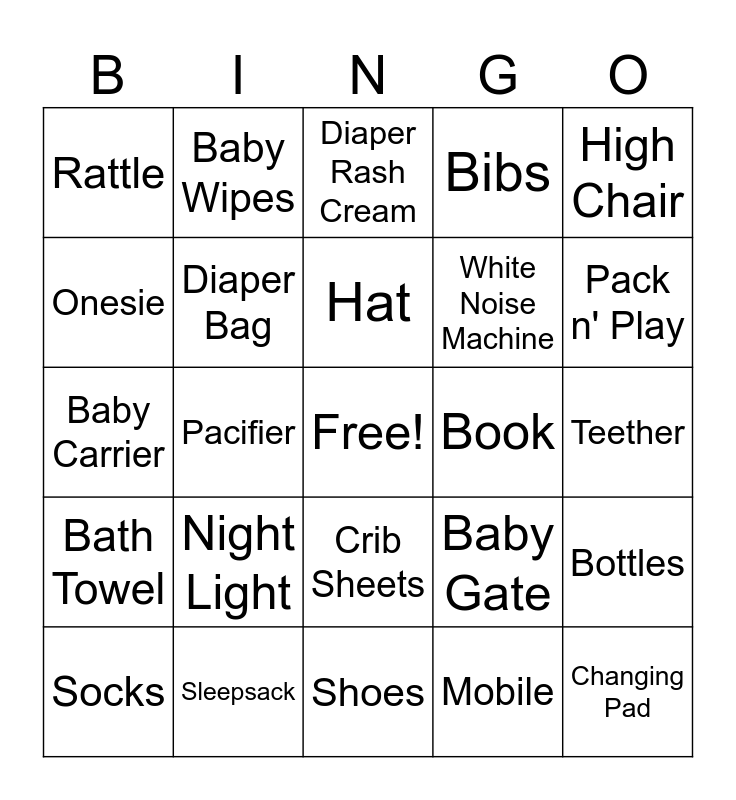 | B | I | N | G | O |
|---|---|---|---|---|
| Rattle | Baby Wipes | Diaper Rash Cream | Bibs | High Chair |
| Onesie | Diaper Bag | Hat | White Noise Machine | Pack n' Play |
| Baby Carrier | Pacifier | Free! | Book | Teether |
| Bath Towel | Night Light | Crib Sheets | Baby Gate | Bottles |
| Socks | Sleepsack | Shoes | Mobile | Changing Pad |